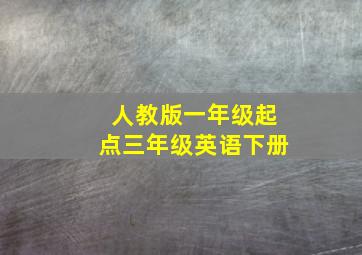 人教版一年级起点三年级英语下册